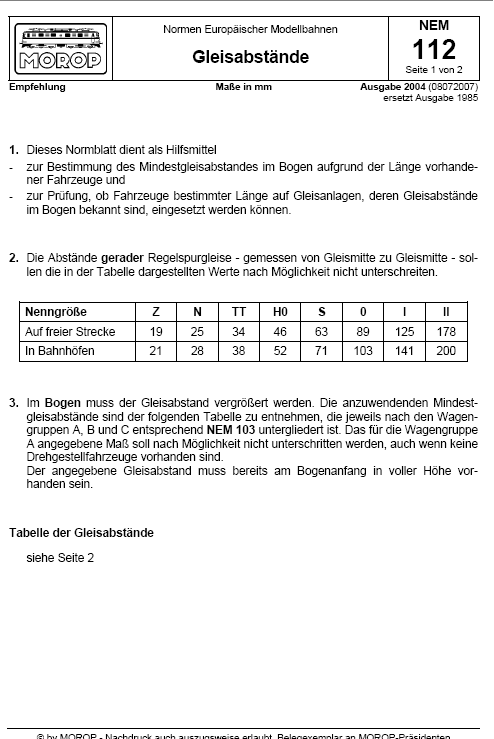 MOROP

Normen Europäischer Modellbahnen

Gleisabstände

NEM
112
Seite 1 von 2

Empfehlung

Maße in mm

Ausgabe 2004 (08072007)
ersetzt Ausgabe 1985

1. Dieses Normblatt dient als Hilfsmittel
- zur Bestimmung des Mindestgleisabstandes im Bogen aufgrund der Länge vorhandener Fahrzeuge und
- zur Prüfung, ob Fahrzeuge bestimmter Länge auf Gleisanlagen, deren Gleisabstände im Bogen bekannt sind, eingesetzt werden können.

2. Die Abstände gerader Regelspurgleise - gemessen von Gleismitte zu Gleismitte - sollen die in der Tabelle dargestellten Werte nach Möglichkeit nicht unterschreiten.

| Nenngröße | Z | N | TT | H0 | S | 0 | I | II |
|---|---|---|---|---|---|---|---|---|
| Auf freier Strecke | 19 | 25 | 34 | 46 | 63 | 89 | 125 | 178 |
| In Bahnhöfen | 21 | 28 | 38 | 52 | 71 | 103 | 141 | 200 |

3. Im Bogen muss der Gleisabstand vergrößert werden. Die anzuwendenden Mindestgleisabstände sind der folgenden Tabelle zu entnehmen, die jeweils nach den Wagengruppen A, B und C entsprechend NEM 103 untergliedert ist. Das für die Wagengruppe A angegebene Maß soll nach Möglichkeit nicht unterschritten werden, auch wenn keine Drehgestellfahrzeuge vorhanden sind.
Der angegebene Gleisabstand muss bereits am Bogenanfang in voller Höhe vorhanden sein.

Tabelle der Gleisabstände

siehe Seite 2

© by MOROP - Nachdruck auch auszugsweise erlaubt, Belegexemplar an MOROP-Präsidenten